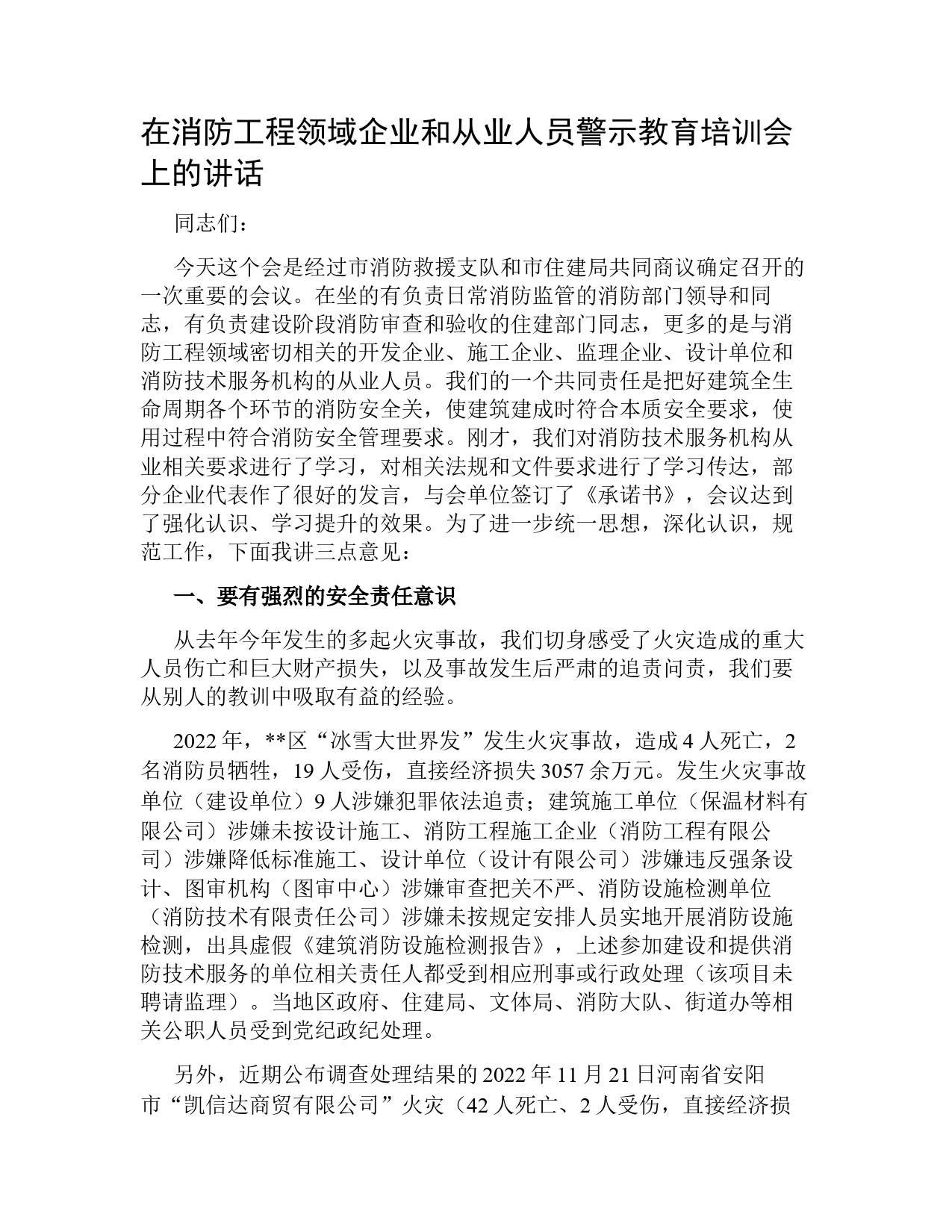 在消防工程领域企业和从业人员警示教育培训会上的讲话

同志们：

今天这个会是经过市消防救援支队和市住建局共同商议确定召开的一次重要的会议。在坐的有负责日常消防监管的消防部门领导和同志，有负责建设阶段消防审查和验收的住建部门同志，更多的是与消防工程领域密切相关的开发企业、施工企业、监理企业、设计单位和消防技术服务机构的从业人员。我们的一个共同责任是把好建筑全生命周期各个环节的消防安全关，使建筑建成时符合本质安全要求，使用过程中符合消防安全管理要求。刚才，我们对消防技术服务机构从业相关要求进行了学习，对相关法规和文件要求进行了学习传达，部分企业代表作了很好的发言，与会单位签订了《承诺书》，会议达到了强化认识、学习提升的效果。为了进一步统一思想，深化认识，规范工作，下面我讲三点意见：

一、要有强烈的安全责任意识

从去年今年发生的多起火灾事故，我们切身感受了火灾造成的重大人员伤亡和巨大财产损失，以及事故发生后严肃的追责问责，我们要从别人的教训中吸取有益的经验。

2022年，**区“冰雪大世界发”发生火灾事故，造成4人死亡，2名消防员牺牲，19人受伤，直接经济损失3057余万元。发生火灾事故单位（建设单位）9人涉嫌犯罪依法追责；建筑施工单位（保温材料有限公司）涉嫌未按设计施工、消防工程施工企业（消防工程有限公司）涉嫌降低标准施工、设计单位（设计有限公司）涉嫌违反强条设计、图审机构（图审中心）涉嫌审查把关不严、消防设施检测单位（消防技术有限责任公司）涉嫌未按规定安排人员实地开展消防设施检测，出具虚假《建筑消防设施检测报告》，上述参加建设和提供消防技术服务的单位相关责任人都受到相应刑事或行政处理（该项目未聘请监理）。当地区政府、住建局、文体局、消防大队、街道办等相关公职人员受到党纪政纪处理。

另外，近期公布调查处理结果的2022年11月21日河南省安阳市“凯信达商贸有限公司”火灾（42人死亡、2人受伤，直接经济损